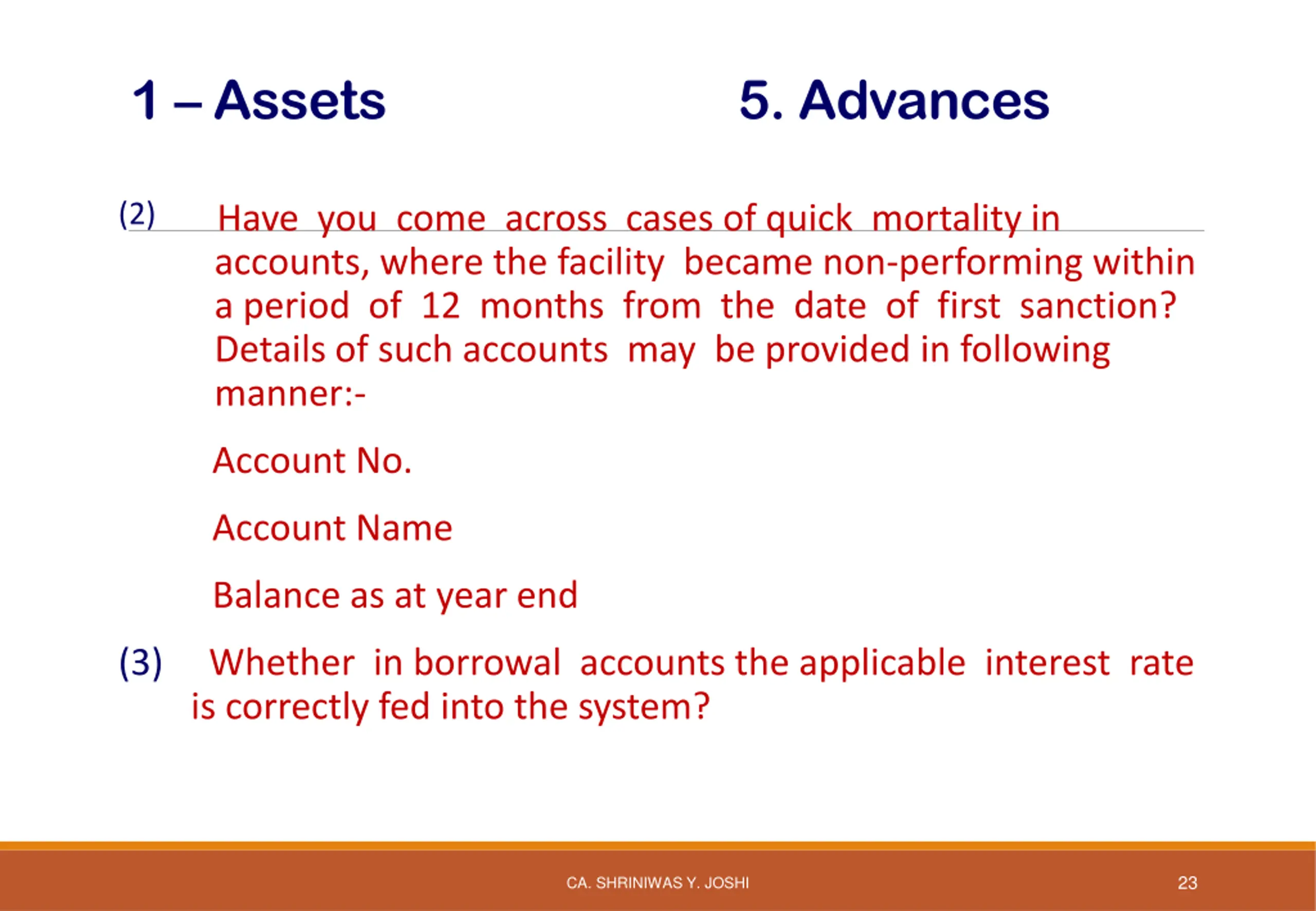 1 – Assets 5. Advances

(2) Have you come across cases of quick mortality in accounts, where the facility became non-performing within a period of 12 months from the date of first sanction? Details of such accounts may be provided in following manner:-

Account No.

Account Name

Balance as at year end

(3) Whether in borrowal accounts the applicable interest rate is correctly fed into the system?

CA. SHRINIWAS Y. JOSHI

23